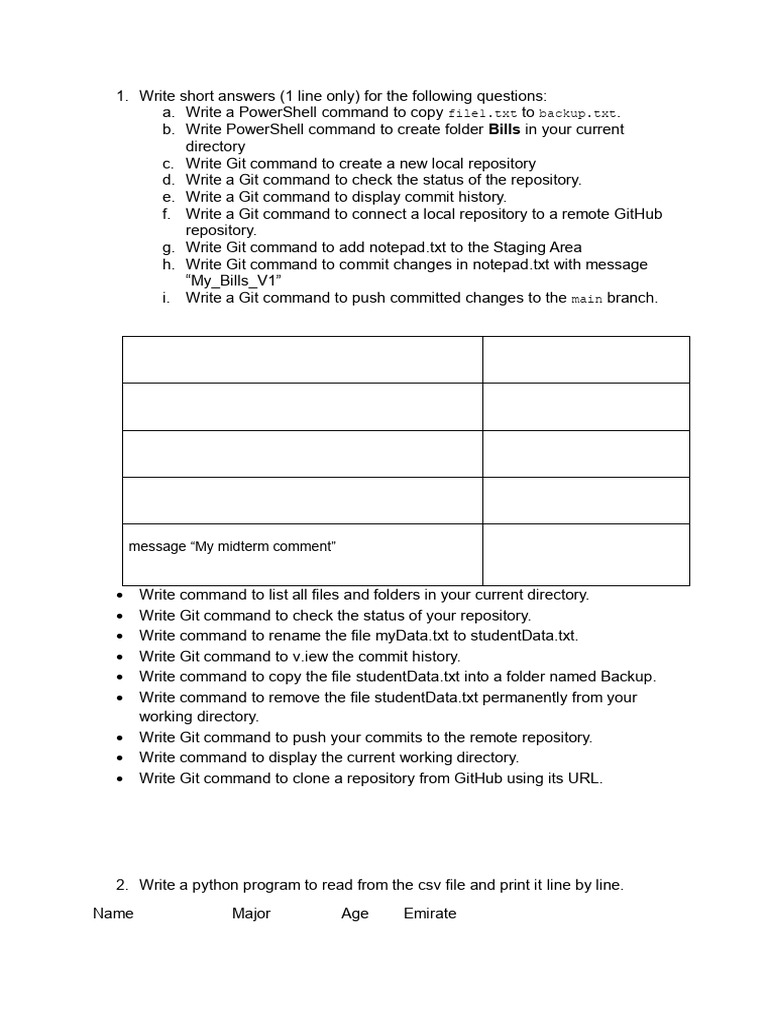 1. Write short answers (1 line only) for the following questions:
a. Write a PowerShell command to copy file1.txt to backup.txt.
b. Write PowerShell command to create folder Bills in your current directory
c. Write Git command to create a new local repository
d. Write a Git command to check the status of the repository.
e. Write a Git command to display commit history.
f. Write a Git command to connect a local repository to a remote GitHub repository.
g. Write Git command to add notepad.txt to the Staging Area
h. Write Git command to commit changes in notepad.txt with message "My_Bills_V1"
i. Write a Git command to push committed changes to the main branch.

| | |
|---|---|
| | |
| | |
| | |
| message "My midterm comment" | |

• Write command to list all files and folders in your current directory.
• Write Git command to check the status of your repository.
• Write command to rename the file myData.txt to studentData.txt.
• Write Git command to v.iew the commit history.
• Write command to copy the file studentData.txt into a folder named Backup.
• Write command to remove the file studentData.txt permanently from your working directory.
• Write Git command to push your commits to the remote repository.
• Write command to display the current working directory.
• Write Git command to clone a repository from GitHub using its URL.

2. Write a python program to read from the csv file and print it line by line.

Name Major Age Emirate